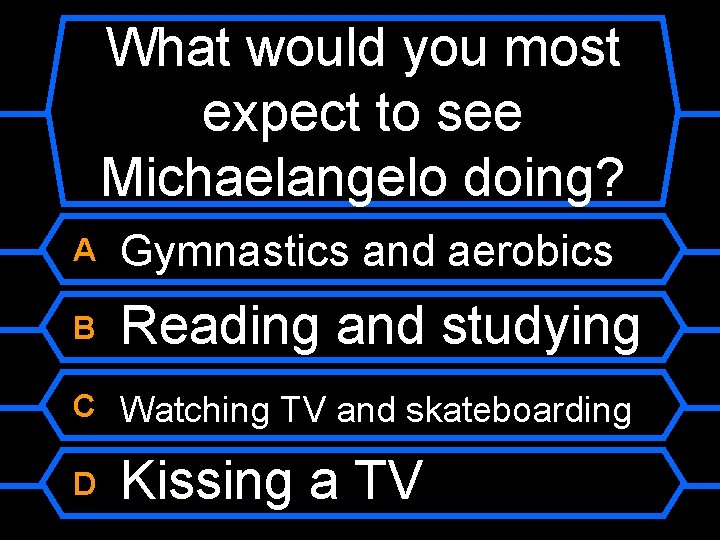 What would you most expect to see Michaelangelo doing?

A Gymnastics and aerobics

B Reading and studying

C Watching TV and skateboarding

D Kissing a TV